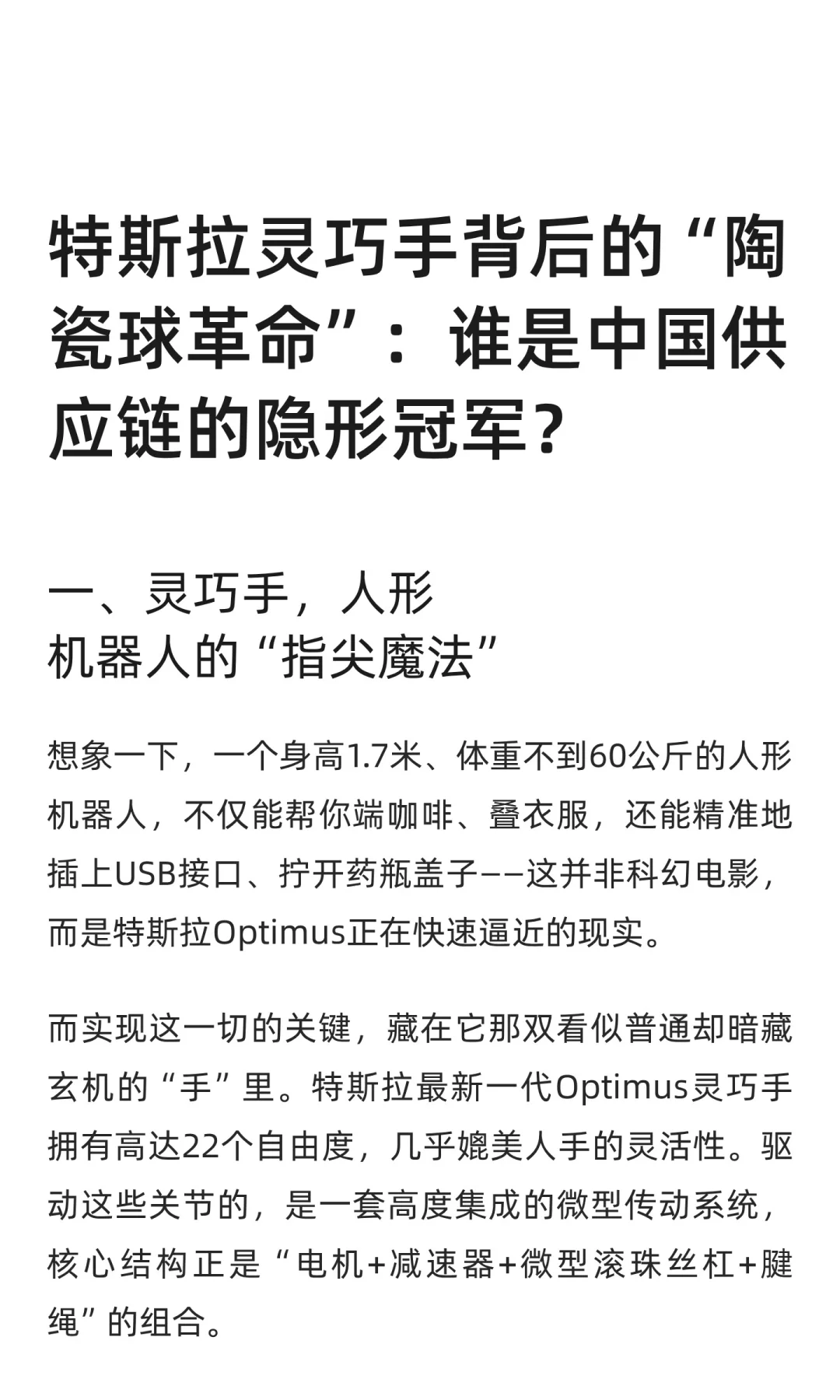 特斯拉灵巧手背后的“陶瓷球革命”：谁是中国供应链的隐形冠军？

一、灵巧手，人形机器人的“指尖魔法”

想象一下，一个身高1.7米、体重不到60公斤的人形机器人，不仅能帮你端咖啡、叠衣服，还能精准地插上USB接口、拧开药瓶盖子——这并非科幻电影，而是特斯拉Optimus正在快速逼近的现实。

而实现这一切的关键，藏在它那双看似普通却暗藏玄机的“手”里。特斯拉最新一代Optimus灵巧手拥有高达22个自由度，几乎媲美人手的灵活性。驱动这些关节的，是一套高度集成的微型传动系统，核心结构正是“电机+减速器+微型滚珠丝杠+腱绳”的组合。